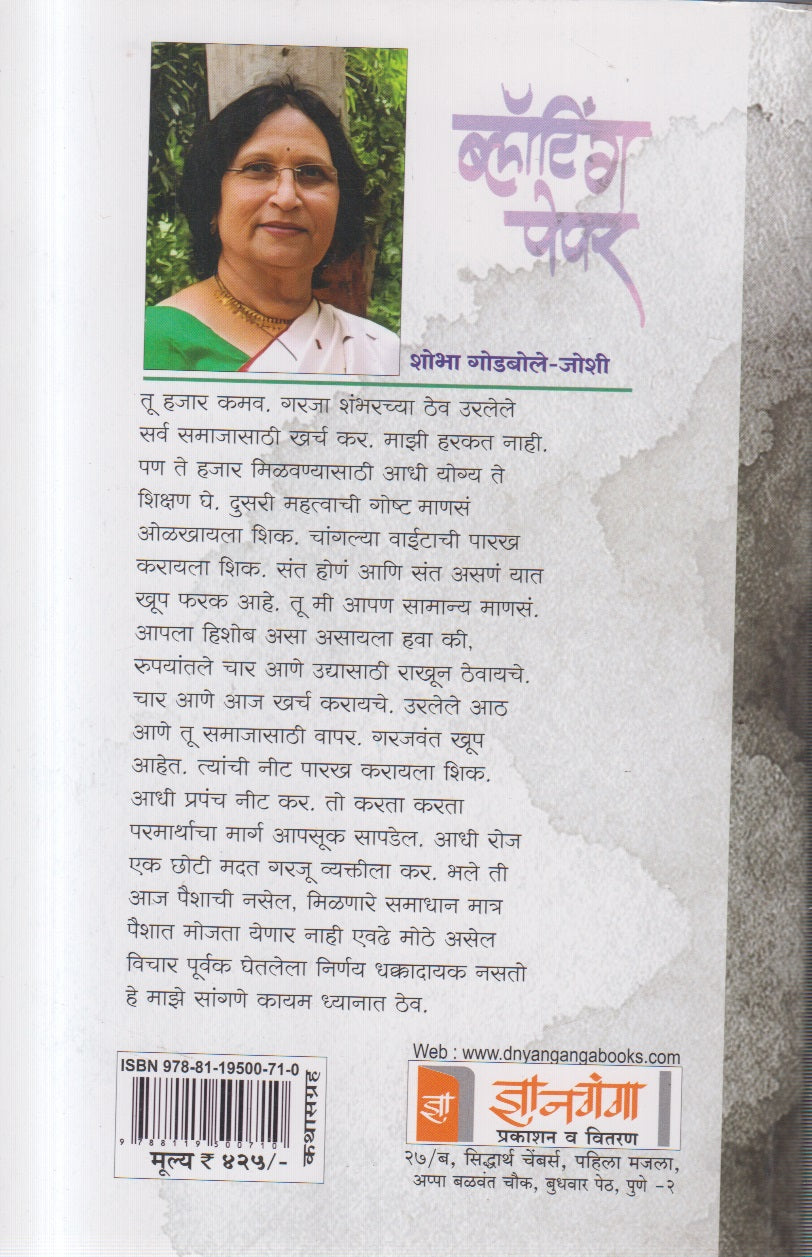 ब्लॉटिंग पेपर

शोभा गोडबोले-जोशी

तू हजार कमव. गरजा शंभरच्या ठेव उरलेले सर्व समाजासाठी खर्च कर. माझी हरकत नाही. पण ते हजार मिळवण्यासाठी आधी योग्य ते शिक्षण घे. दुसरी महत्वाची गोष्ट माणसं ओळखायला शिक. चांगल्या वाईटाची पारख करायला शिक. संत होणं आणि संत असणं यात खूप फरक आहे. तू मी आपण सामान्य माणसं. आपला हिशोब असा असायला हवा की, रुपयांतले चार आणे उद्यासाठी राखून ठेवायचे. चार आणे आज खर्च करायचे. उरलेले आठ आणे तू समाजासाठी वापर. गरजवंत खूप आहेत. त्यांची नीट पारख करायला शिक. आधी प्रपंच नीट कर. तो करता करता परमार्थाचा मार्ग आपसूक सापडेल. आधी रोज एक छोटी मदत गरजू व्यक्तीला कर. भले ती आज पैशाची नसेल, मिळणारे समाधान मात्र पैशात मोजता येणार नाही एवढे मोठे असेल विचार पूर्वक घेतलेला निर्णय धक्कादायक नसतो हे माझे सांगणे कायम ध्यानात ठेव.

ISBN 978-81-19500-71-0
9 788119 500710
कथासंग्रह
मूल्य ₹ ४२५/-

Web : www.dnyangangabooks.com
ज्ञा
ज्ञानगंगा
प्रकाशन व वितरण
२७/ब, सिद्धार्थ चेंबर्स, पहिला मजला, अप्पा बळवंत चौक, बुधवार पेठ, पुणे -२